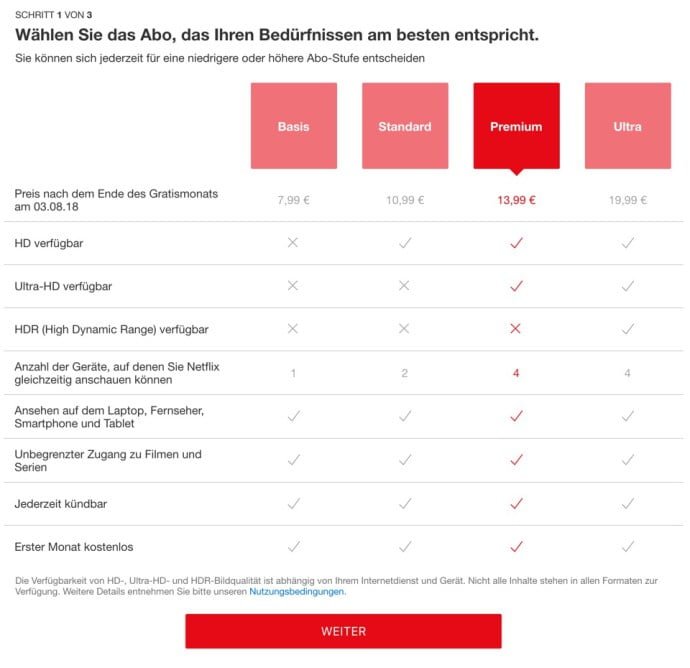 SCHRITT 1 VON 3

Wählen Sie das Abo, das Ihren Bedürfnissen am besten entspricht.

Sie können sich jederzeit für eine niedrigere oder höhere Abo-Stufe entscheiden

| | Basis | Standard | Premium | Ultra |
|---|---|---|---|---|
| Preis nach dem Ende des Gratismonats am 03.08.18 | 7,99 € | 10,99 € | 13,99 € | 19,99 € |
| HD verfügbar | ✕ | ✓ | ✓ | ✓ |
| Ultra-HD verfügbar | ✕ | ✕ | ✓ | ✓ |
| HDR (High Dynamic Range) verfügbar | ✕ | ✕ | ✕ | ✓ |
| Anzahl der Geräte, auf denen Sie Netflix gleichzeitig anschauen können | 1 | 2 | 4 | 4 |
| Ansehen auf dem Laptop, Fernseher, Smartphone und Tablet | ✓ | ✓ | ✓ | ✓ |
| Unbegrenzter Zugang zu Filmen und Serien | ✓ | ✓ | ✓ | ✓ |
| Jederzeit kündbar | ✓ | ✓ | ✓ | ✓ |
| Erster Monat kostenlos | ✓ | ✓ | ✓ | ✓ |

Die Verfügbarkeit von HD-, Ultra-HD- und HDR-Bildqualität ist abhängig von Ihrem Internetdienst und Gerät. Nicht alle Inhalte stehen in allen Formaten zur Verfügung. Weitere Details entnehmen Sie bitte unseren Nutzungsbedingungen.

WEITER